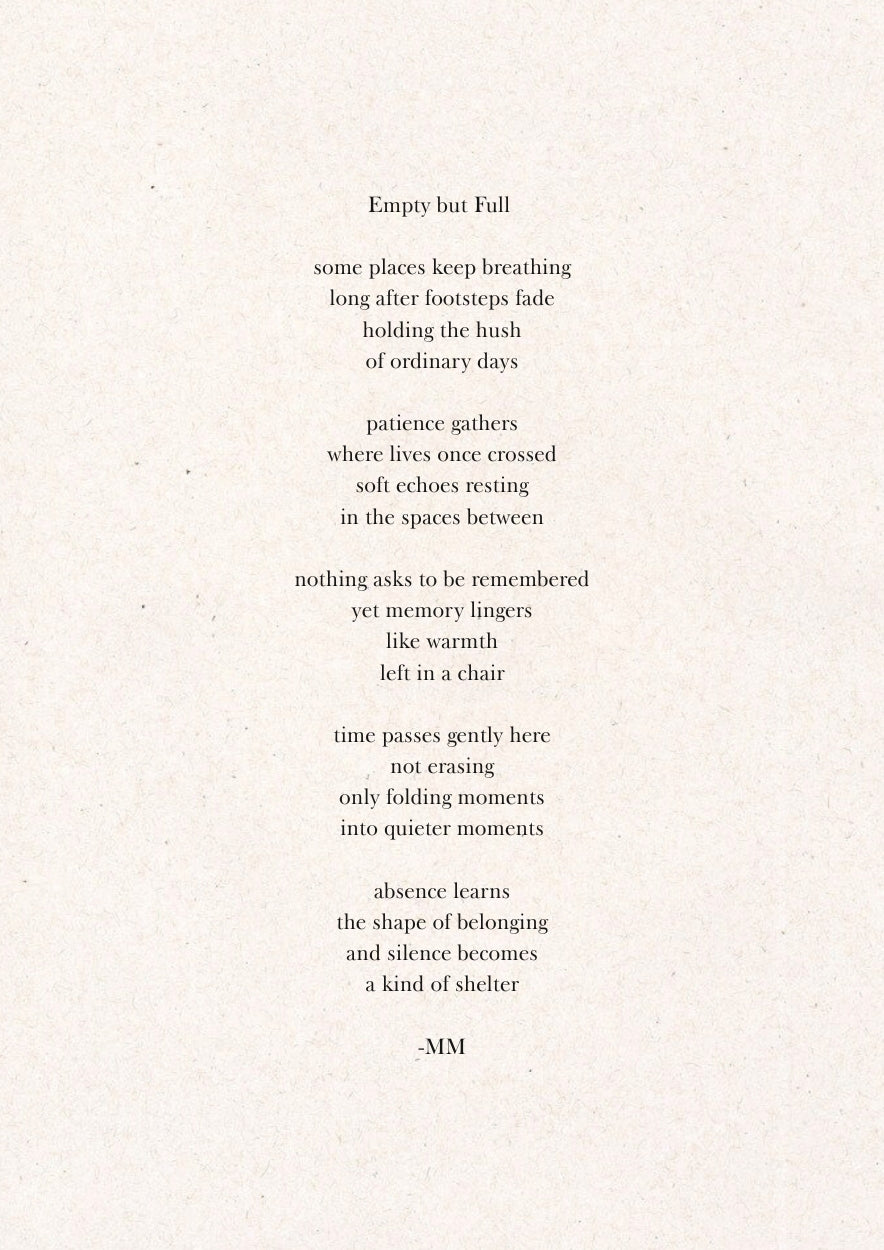 Empty but Full

some places keep breathing
long after footsteps fade
holding the hush
of ordinary days

patience gathers
where lives once crossed
soft echoes resting
in the spaces between

nothing asks to be remembered
yet memory lingers
like warmth
left in a chair

time passes gently here
not erasing
only folding moments
into quieter moments

absence learns
the shape of belonging
and silence becomes
a kind of shelter

-MM